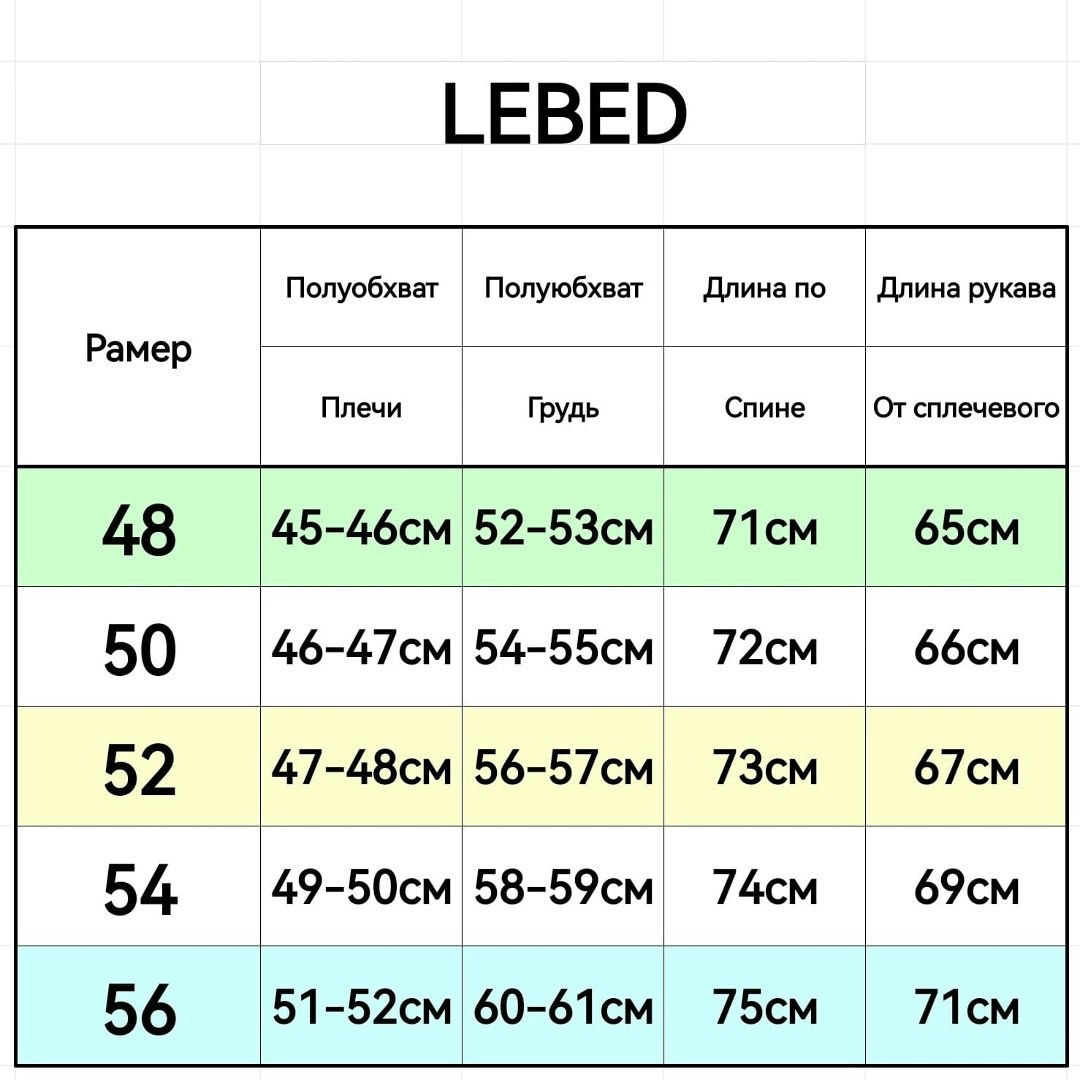 LEBED

| Рамер | Полуобхват Плечи | Полуюбхват Грудь | Длина по Спине | Длина рукава От сплечевого |
|---|---|---|---|---|
| 48 | 45-46см | 52-53см | 71см | 65см |
| 50 | 46-47см | 54-55см | 72см | 66см |
| 52 | 47-48см | 56-57см | 73см | 67см |
| 54 | 49-50см | 58-59см | 74см | 69см |
| 56 | 51-52см | 60-61см | 75см | 71см |